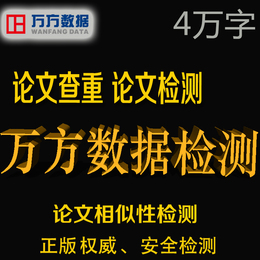 万方数据
WANFANG DATA

4万字

论文查重 论文检测

万方数据检测

论文相似性检测

正版 权威、安全检测